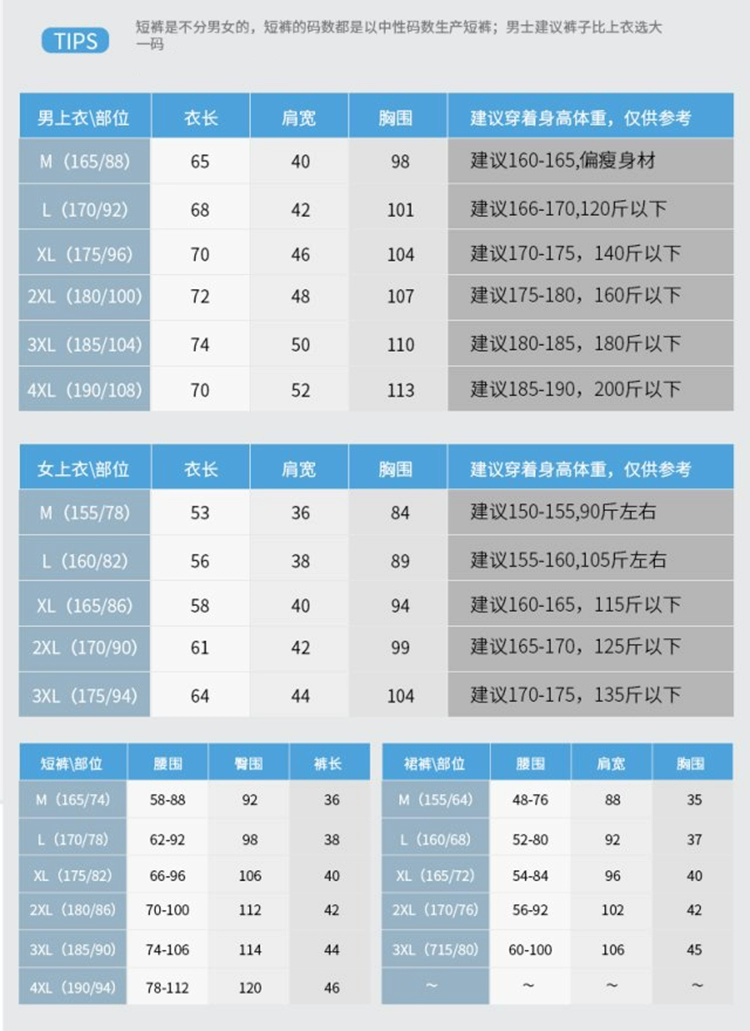 TIPS

短裤是不分男女的，短裤的码数都是以中性码数生产短裤；男士建议裤子比上衣选大一码

| 男上衣\部位 | 衣长 | 肩宽 | 胸围 | 建议穿着身高体重，仅供参考 |
|---|---|---|---|---|
| M（165/88） | 65 | 40 | 98 | 建议160-165,偏瘦身材 |
| L（170/92） | 68 | 42 | 101 | 建议166-170,120斤以下 |
| XL（175/96） | 70 | 46 | 104 | 建议170-175，140斤以下 |
| 2XL（180/100） | 72 | 48 | 107 | 建议175-180，160斤以下 |
| 3XL（185/104） | 74 | 50 | 110 | 建议180-185，180斤以下 |
| 4XL（190/108） | 70 | 52 | 113 | 建议185-190，200斤以下 |

| 女上衣\部位 | 衣长 | 肩宽 | 胸围 | 建议穿着身高体重，仅供参考 |
|---|---|---|---|---|
| M（155/78） | 53 | 36 | 84 | 建议150-155,90斤左右 |
| L（160/82） | 56 | 38 | 89 | 建议155-160,105斤左右 |
| XL（165/86） | 58 | 40 | 94 | 建议160-165，115斤以下 |
| 2XL（170/90） | 61 | 42 | 99 | 建议165-170，125斤以下 |
| 3XL（175/94） | 64 | 44 | 104 | 建议170-175，135斤以下 |

| 短裤\部位 | 腰围 | 臀围 | 裤长 |
|---|---|---|---|
| M（165/74） | 58-88 | 92 | 36 |
| L（170/78） | 62-92 | 98 | 38 |
| XL（175/82） | 66-96 | 106 | 40 |
| 2XL（180/86） | 70-100 | 112 | 42 |
| 3XL（185/90） | 74-106 | 114 | 44 |
| 4XL（190/94） | 78-112 | 120 | 46 |

| 裙裤\部位 | 腰围 | 肩宽 | 胸围 |
|---|---|---|---|
| M（155/64） | 48-76 | 88 | 35 |
| L（160/68） | 52-80 | 92 | 37 |
| XL（165/72） | 54-84 | 96 | 40 |
| 2XL（170/76） | 56-92 | 102 | 42 |
| 3XL（715/80） | 60-100 | 106 | 45 |
| ~ | ~ | ~ | ~ |